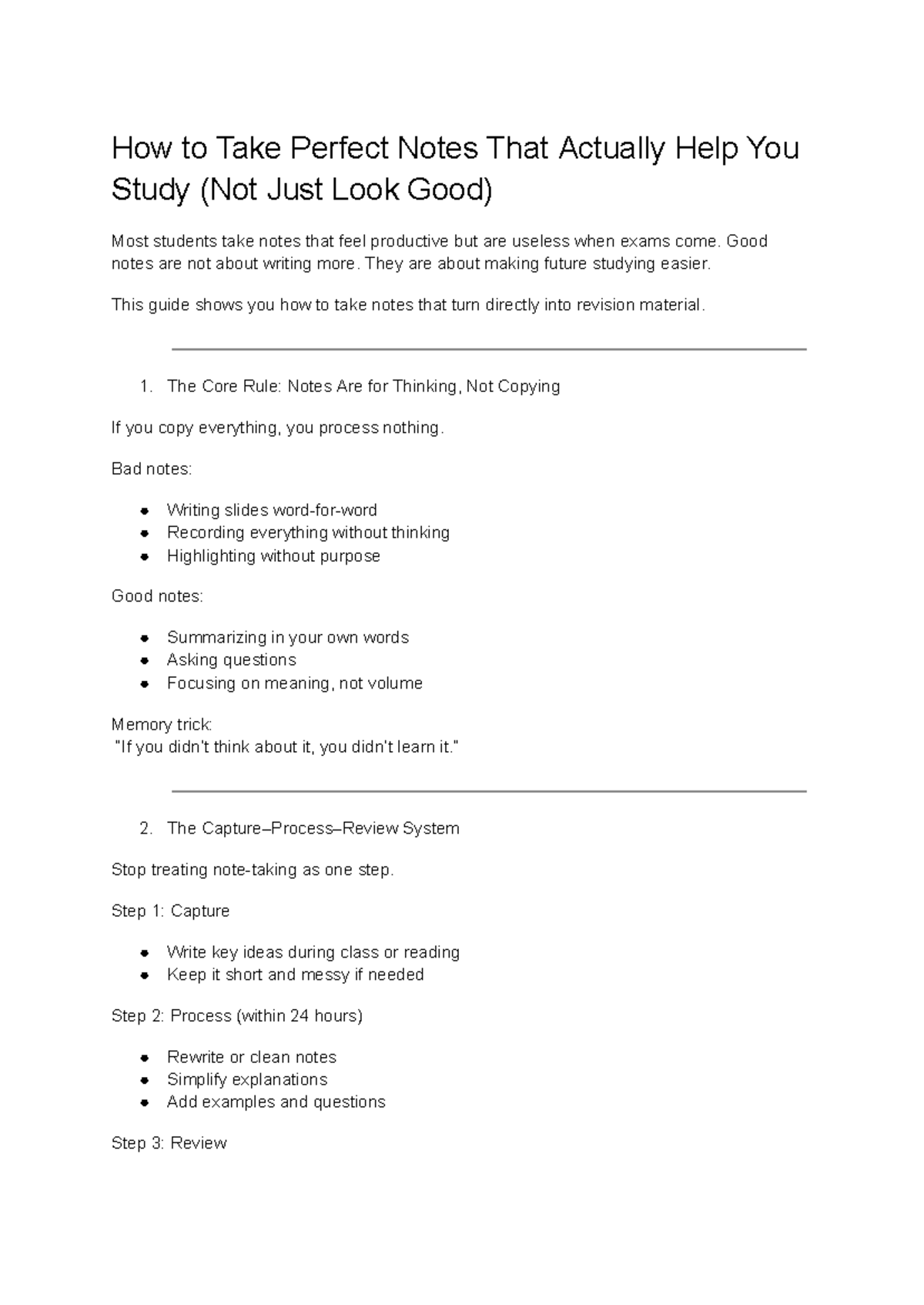 How to Take Perfect Notes That Actually Help You Study (Not Just Look Good)

Most students take notes that feel productive but are useless when exams come. Good notes are not about writing more. They are about making future studying easier.

This guide shows you how to take notes that turn directly into revision material.

1. The Core Rule: Notes Are for Thinking, Not Copying

If you copy everything, you process nothing.

Bad notes:

• Writing slides word-for-word
• Recording everything without thinking
• Highlighting without purpose

Good notes:

• Summarizing in your own words
• Asking questions
• Focusing on meaning, not volume

Memory trick:
"If you didn't think about it, you didn't learn it."

2. The Capture–Process–Review System

Stop treating note-taking as one step.

Step 1: Capture

• Write key ideas during class or reading
• Keep it short and messy if needed

Step 2: Process (within 24 hours)

• Rewrite or clean notes
• Simplify explanations
• Add examples and questions

Step 3: Review